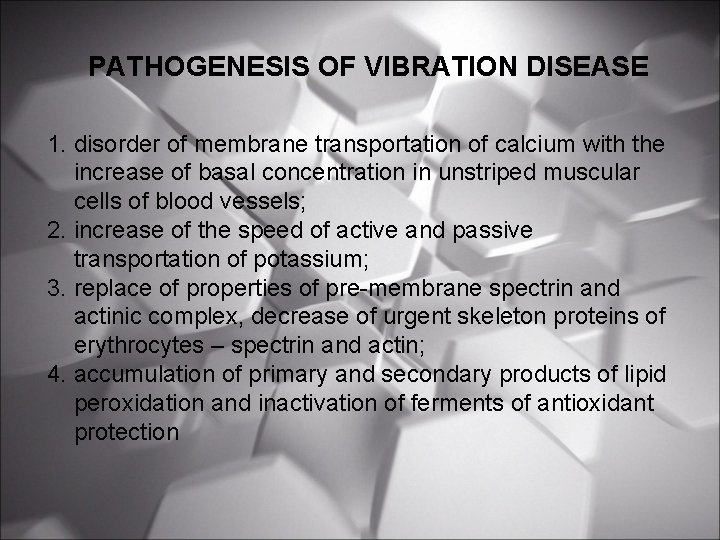 PATHOGENESIS OF VIBRATION DISEASE

1. disorder of membrane transportation of calcium with the increase of basal concentration in unstriped muscular cells of blood vessels;
2. increase of the speed of active and passive transportation of potassium;
3. replace of properties of pre-membrane spectrin and actinic complex, decrease of urgent skeleton proteins of erythrocytes – spectrin and actin;
4. accumulation of primary and secondary products of lipid peroxidation and inactivation of ferments of antioxidant protection